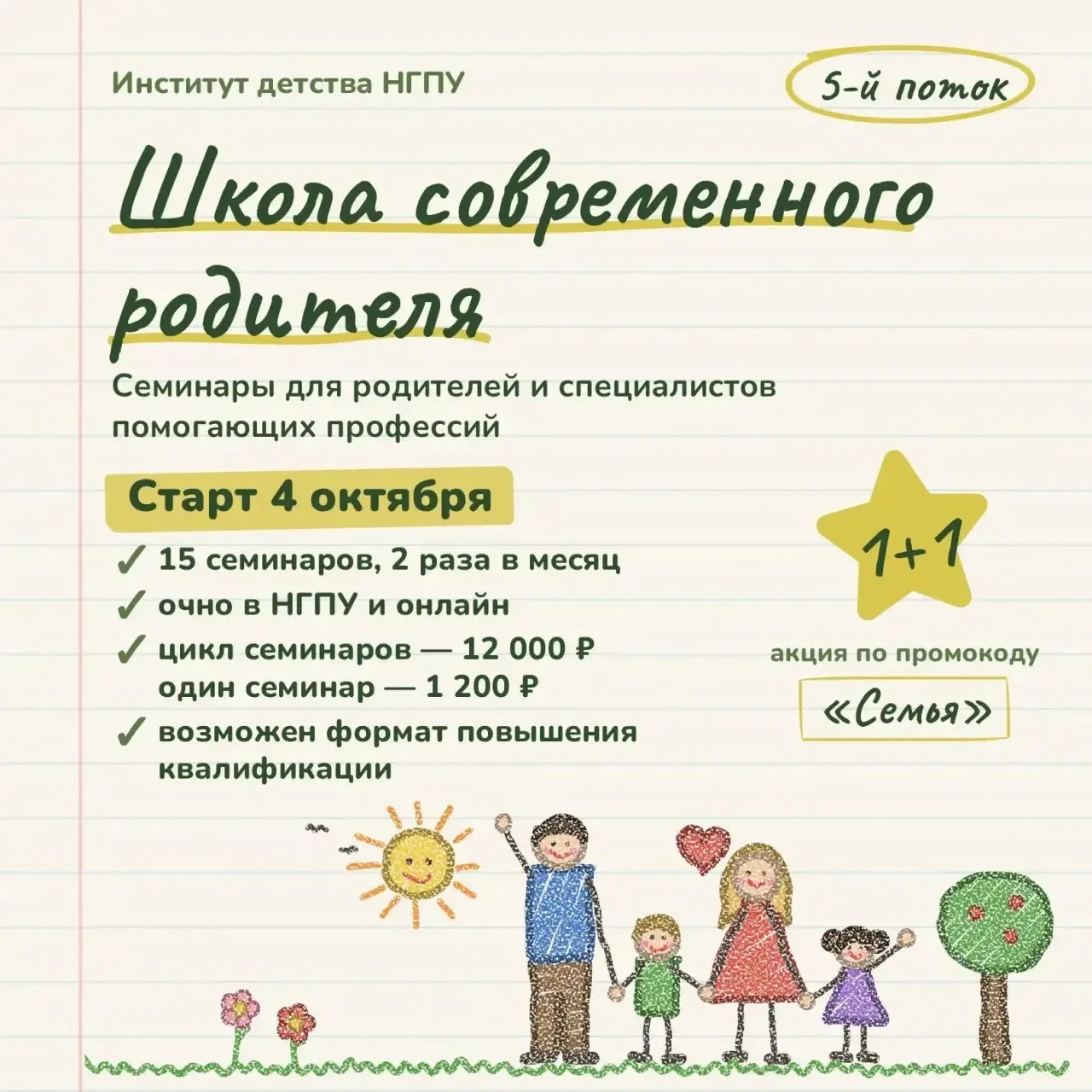 Институт детства НГПУ

5-й поток

Школа современного родителя

Семинары для родителей и специалистов помогающих профессий

Старт 4 октября

✓ 15 семинаров, 2 раза в месяц
✓ очно в НГПУ и онлайн
✓ цикл семинаров — 12 000 ₽
один семинар — 1 200 ₽
✓ возможен формат повышения квалификации

1+1

акция по промокоду

«Семья»